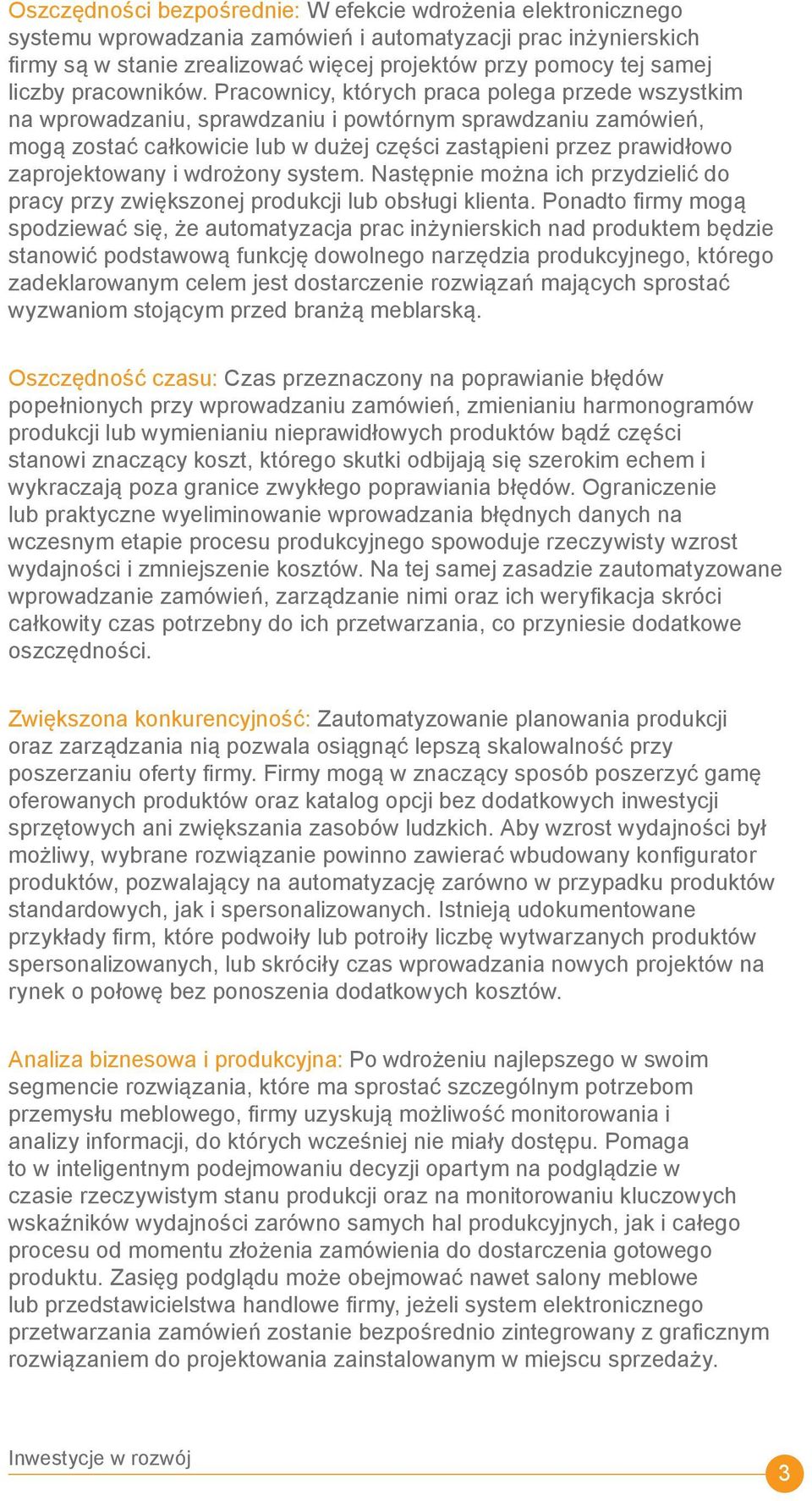 Oszczędności bezpośrednie: W efekcie wdrożenia elektronicznego systemu wprowadzania zamówień i automatyzacji prac inżynierskich firmy są w stanie zrealizować więcej projektów przy pomocy tej samej liczby pracowników. Pracownicy, których praca polega przede wszystkim na wprowadzaniu, sprawdzaniu i powtórnym sprawdzaniu zamówień, mogą zostać całkowicie lub w dużej części zastąpieni przez prawidłowo zaprojektowany i wdrożony system. Następnie można ich przydzielić do pracy przy zwiększonej produkcji lub obsługi klienta. Ponadto firmy mogą spodziewać się, że automatyzacja prac inżynierskich nad produktem będzie stanowić podstawową funkcję dowolnego narzędzia produkcyjnego, którego zadeklarowanym celem jest dostarczenie rozwiązań mających sprostać wyzwaniom stojącym przed branżą meblarską.

Oszczędność czasu: Czas przeznaczony na poprawianie błędów popełnionych przy wprowadzaniu zamówień, zmienianiu harmonogramów produkcji lub wymienianiu nieprawidłowych produktów bądź części stanowi znaczący koszt, którego skutki odbijają się szerokim echem i wykraczają poza granice zwykłego poprawiania błędów. Ograniczenie lub praktyczne wyeliminowanie wprowadzania błędnych danych na wczesnym etapie procesu produkcyjnego spowoduje rzeczywisty wzrost wydajności i zmniejszenie kosztów. Na tej samej zasadzie zautomatyzowane wprowadzanie zamówień, zarządzanie nimi oraz ich weryfikacja skróci całkowity czas potrzebny do ich przetwarzania, co przyniesie dodatkowe oszczędności.

Zwiększona konkurencyjność: Zautomatyzowanie planowania produkcji oraz zarządzania nią pozwala osiągnąć lepszą skalowalność przy poszerzaniu oferty firmy. Firmy mogą w znaczący sposób poszerzyć gamę oferowanych produktów oraz katalog opcji bez dodatkowych inwestycji sprzętowych ani zwiększania zasobów ludzkich. Aby wzrost wydajności był możliwy, wybrane rozwiązanie powinno zawierać wbudowany konfigurator produktów, pozwalający na automatyzację zarówno w przypadku produktów standardowych, jak i spersonalizowanych. Istnieją udokumentowane przykłady firm, które podwoiły lub potroiły liczbę wytwarzanych produktów spersonalizowanych, lub skróciły czas wprowadzania nowych projektów na rynek o połowę bez ponoszenia dodatkowych kosztów.

Analiza biznesowa i produkcyjna: Po wdrożeniu najlepszego w swoim segmencie rozwiązania, które ma sprostać szczególnym potrzebom przemysłu meblowego, firmy uzyskują możliwość monitorowania i analizy informacji, do których wcześniej nie miały dostępu. Pomaga to w inteligentnym podejmowaniu decyzji opartym na podglądzie w czasie rzeczywistym stanu produkcji oraz na monitorowaniu kluczowych wskaźników wydajności zarówno samych hal produkcyjnych, jak i całego procesu od momentu złożenia zamówienia do dostarczenia gotowego produktu. Zasięg podglądu może obejmować nawet salony meblowe lub przedstawicielstwa handlowe firmy, jeżeli system elektronicznego przetwarzania zamówień zostanie bezpośrednio zintegrowany z graficznym rozwiązaniem do projektowania zainstalowanym w miejscu sprzedaży.

Inwestycje w rozwój

3